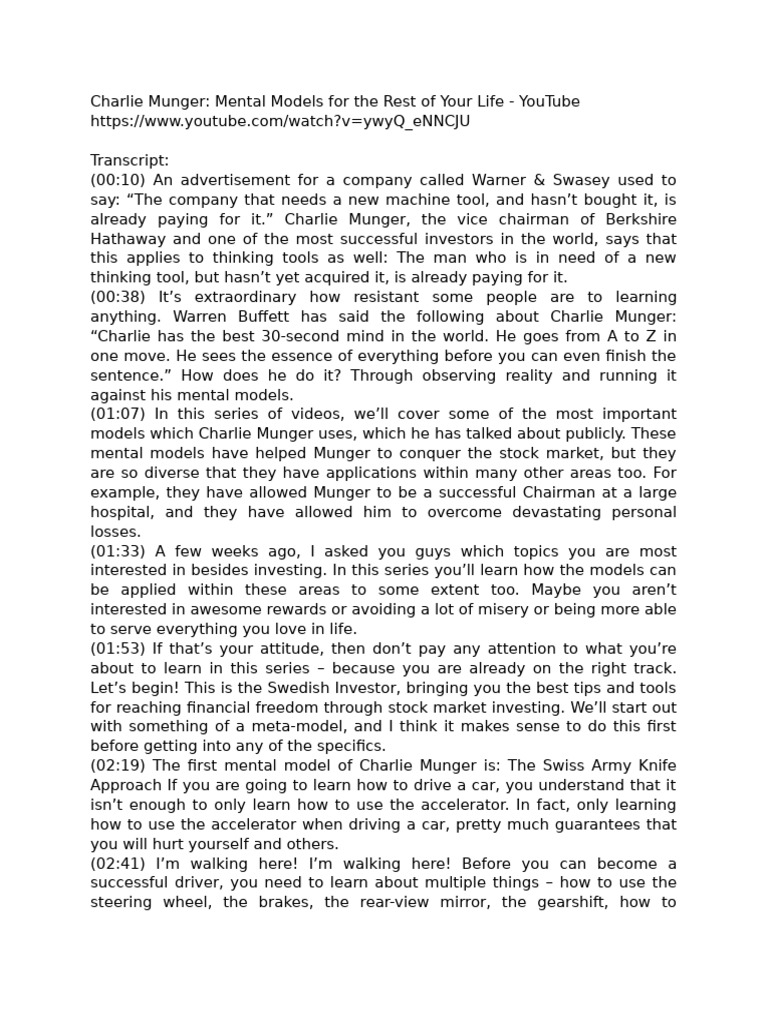 Charlie Munger: Mental Models for the Rest of Your Life - YouTube
https://www.youtube.com/watch?v=ywyQ_eNNCJU

Transcript:
(00:10) An advertisement for a company called Warner & Swasey used to say: “The company that needs a new machine tool, and hasn’t bought it, is already paying for it.” Charlie Munger, the vice chairman of Berkshire Hathaway and one of the most successful investors in the world, says that this applies to thinking tools as well: The man who is in need of a new thinking tool, but hasn’t yet acquired it, is already paying for it.
(00:38) It’s extraordinary how resistant some people are to learning anything. Warren Buffett has said the following about Charlie Munger: “Charlie has the best 30-second mind in the world. He goes from A to Z in one move. He sees the essence of everything before you can even finish the sentence.” How does he do it? Through observing reality and running it against his mental models.
(01:07) In this series of videos, we’ll cover some of the most important models which Charlie Munger uses, which he has talked about publicly. These mental models have helped Munger to conquer the stock market, but they are so diverse that they have applications within many other areas too. For example, they have allowed Munger to be a successful Chairman at a large hospital, and they have allowed him to overcome devastating personal losses.
(01:33) A few weeks ago, I asked you guys which topics you are most interested in besides investing. In this series you’ll learn how the models can be applied within these areas to some extent too. Maybe you aren’t interested in awesome rewards or avoiding a lot of misery or being more able to serve everything you love in life.
(01:53) If that’s your attitude, then don’t pay any attention to what you’re about to learn in this series – because you are already on the right track. Let’s begin! This is the Swedish Investor, bringing you the best tips and tools for reaching financial freedom through stock market investing. We’ll start out with something of a meta-model, and I think it makes sense to do this first before getting into any of the specifics.
(02:19) The first mental model of Charlie Munger is: The Swiss Army Knife Approach If you are going to learn how to drive a car, you understand that it isn’t enough to only learn how to use the accelerator. In fact, only learning how to use the accelerator when driving a car, pretty much guarantees that you will hurt yourself and others.
(02:41) I’m walking here! I’m walking here! Before you can become a successful driver, you need to learn about multiple things – how to use the steering wheel, the brakes, the rear-view mirror, the gearshift, how to